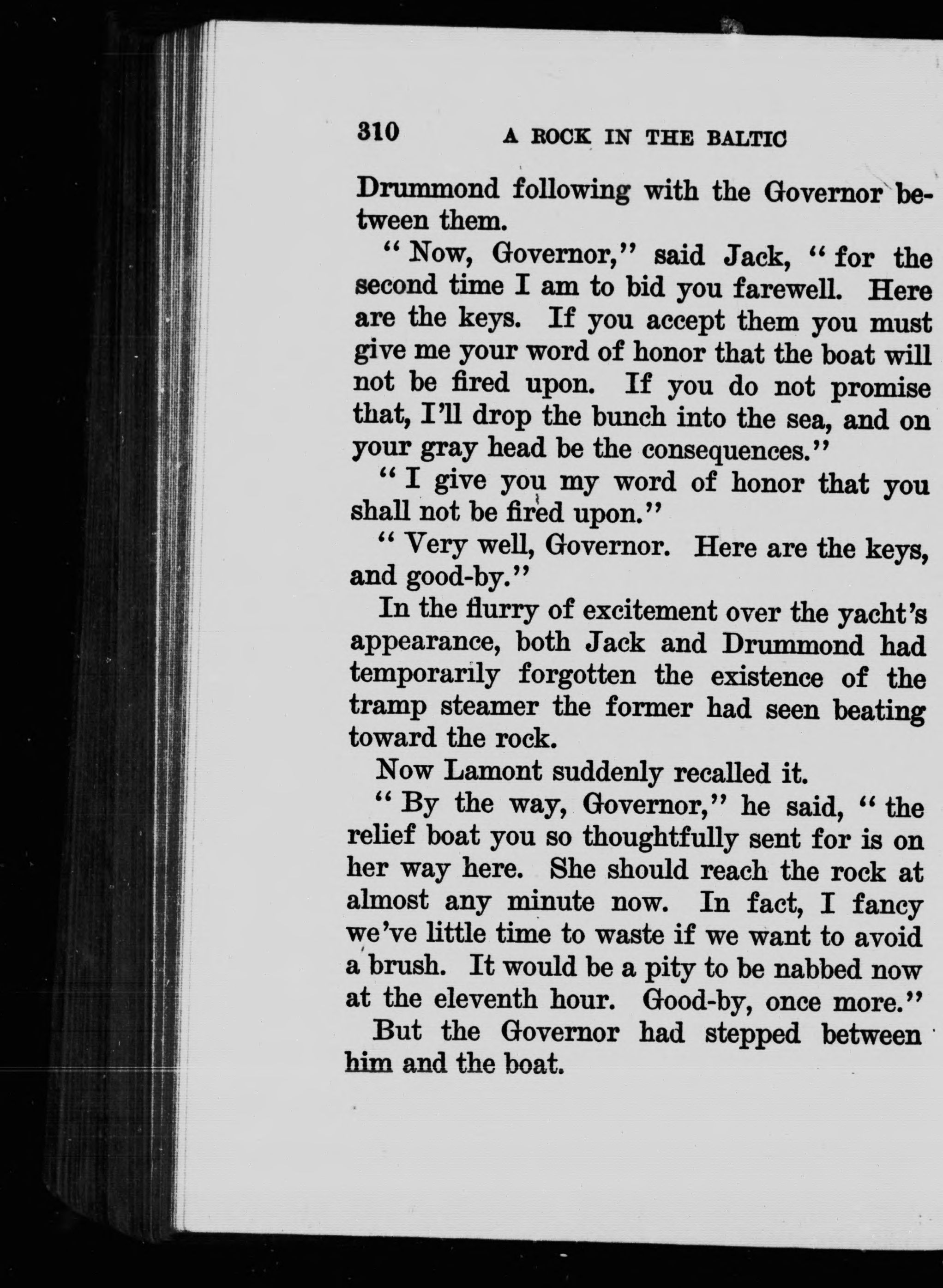 310 A ROCK IN THE BALTIC

Drummond following with the Governor between them.

"Now, Governor," said Jack, "for the second time I am to bid you farewell. Here are the keys. If you accept them you must give me your word of honor that the boat will not be fired upon. If you do not promise that, I'll drop the bunch into the sea, and on your gray head be the consequences."

"I give you my word of honor that you shall not be fired upon."

"Very well, Governor. Here are the keys, and good-by."

In the flurry of excitement over the yacht's appearance, both Jack and Drummond had temporarily forgotten the existence of the tramp steamer the former had seen beating toward the rock.

Now Lamont suddenly recalled it.

"By the way, Governor," he said, "the relief boat you so thoughtfully sent for is on her way here. She should reach the rock at almost any minute now. In fact, I fancy we've little time to waste if we want to avoid a brush. It would be a pity to be nabbed now at the eleventh hour. Good-by, once more."

But the Governor had stepped between him and the boat.